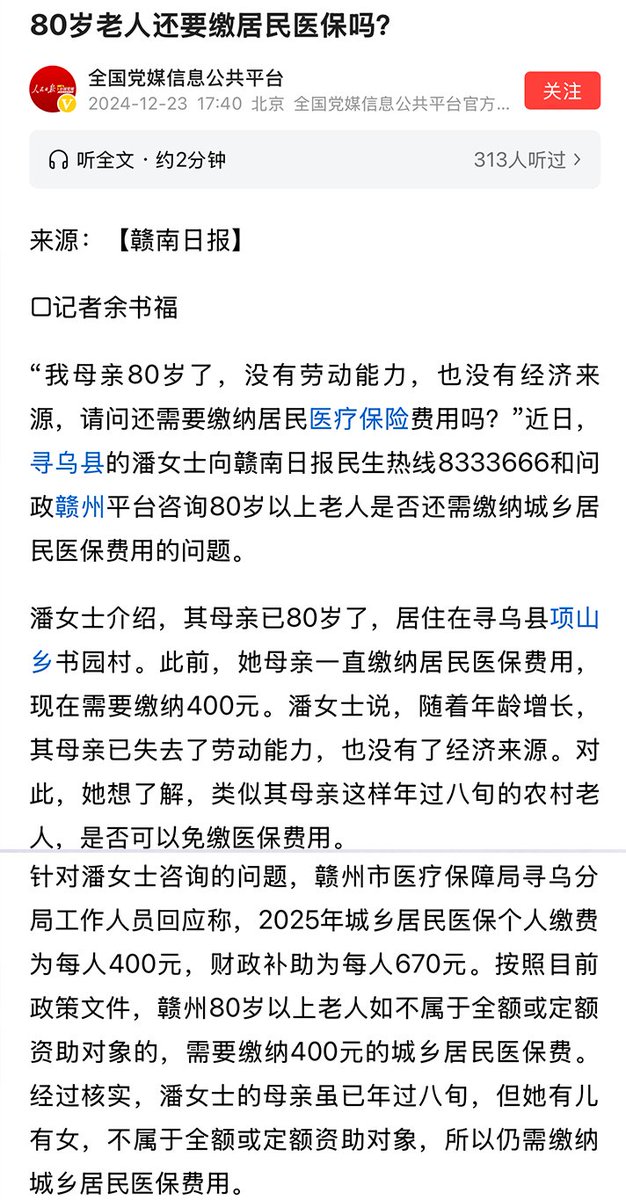 80岁老人还要缴居民医保吗?

全国党媒信息公共平台
2024-12-23 17:40 北京 全国党媒信息公共平台官方...
关注

听全文 · 约2分钟
313人听过 >

来源:【赣南日报】

□记者余书福

“我母亲80岁了,没有劳动能力,也没有经济来源,请问还需要缴纳居民医疗保险费用吗?”近日,寻乌县的潘女士向赣南日报民生热线8333666和问政赣州平台咨询80岁以上老人是否还需缴纳城乡居民医保费用的问题。

潘女士介绍,其母亲已80岁了,居住在寻乌县项山乡书园村。此前,她母亲一直缴纳居民医保费用,现在需要缴纳400元。潘女士说,随着年龄增长,其母亲已失去了劳动能力,也没有了经济来源。对此,她想了解,类似其母亲这样年过八旬的农村老人,是否可以免缴医保费用。

针对潘女士咨询的问题,赣州市医疗保障局寻乌分局工作人员回应称,2025年城乡居民医保个人缴费为每人400元,财政补助为每人670元。按照目前政策文件,赣州80岁以上老人如不属于全额或定额资助对象的,需要缴纳400元的城乡居民医保费。经过核实,潘女士的母亲虽已年过八旬,但她有儿有女,不属于全额或定额资助对象,所以仍需缴纳城乡居民医保费用。